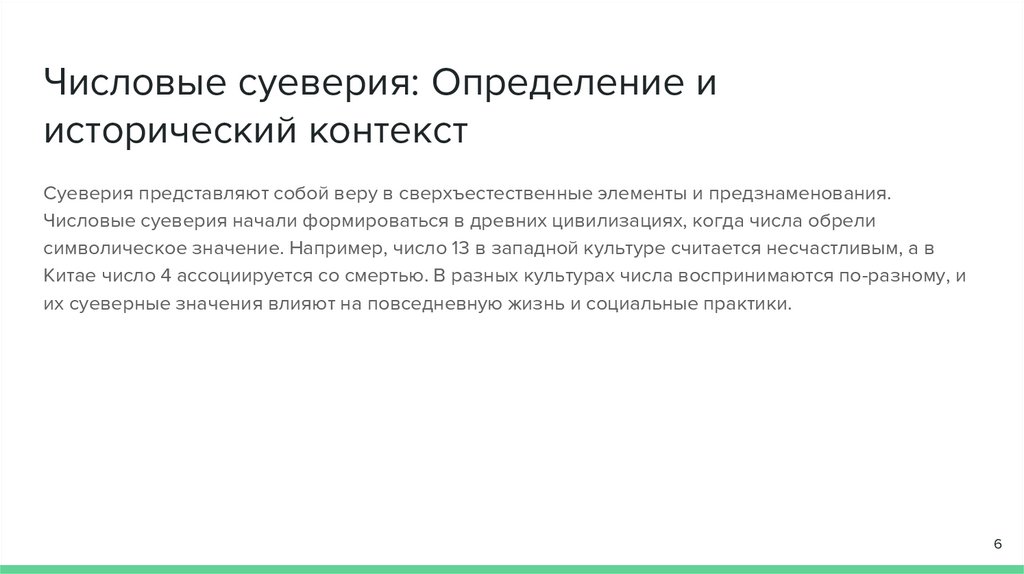 Числовые суеверия: Определение и исторический контекст

Суеверия представляют собой веру в сверхъестественные элементы и предзнаменования. Числовые суеверия начали формироваться в древних цивилизациях, когда числа обрели символическое значение. Например, число 13 в западной культуре считается несчастливым, а в Китае число 4 ассоциируется со смертью. В разных культурах числа воспринимаются по-разному, и их суеверные значения влияют на повседневную жизнь и социальные практики.

6